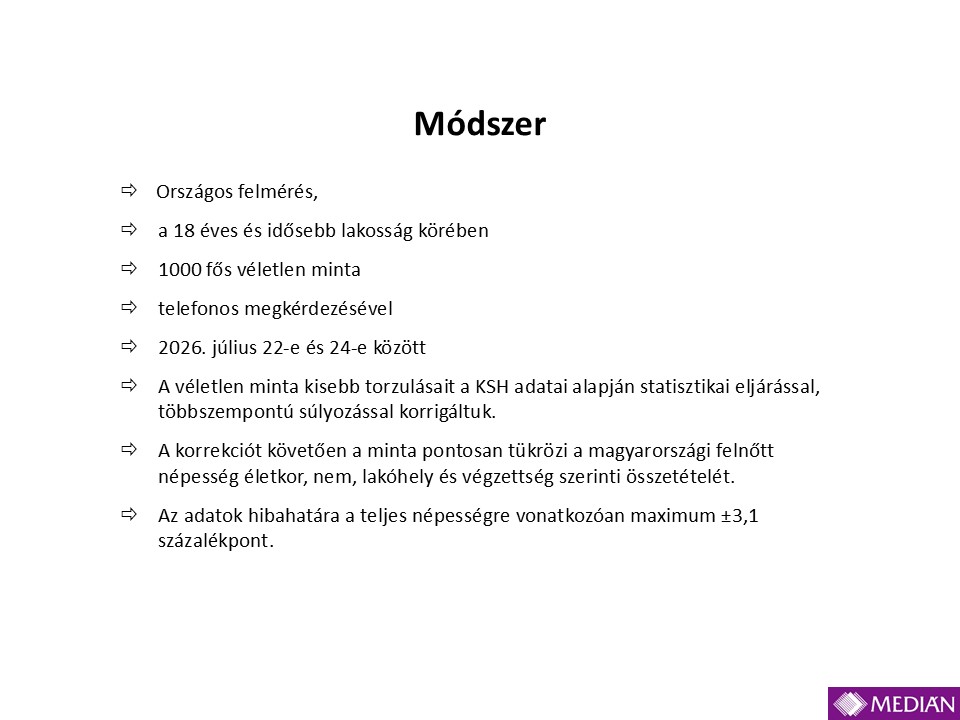 Módszer

⇨ Országos felmérés,

⇨ a 18 éves és idősebb lakosság körében

⇨ 1000 fős véletlen minta

⇨ telefonos megkérdezésével

⇨ 2026. július 22-e és 24-e között

⇨ A véletlen minta kisebb torzulásait a KSH adatai alapján statisztikai eljárással, többszempontú súlyozással korrigáltuk.

⇨ A korrekciót követően a minta pontosan tükrözi a magyarországi felnőtt népesség életkor, nem, lakóhely és végzettség szerinti összetételét.

⇨ Az adatok hibahatára a teljes népességre vonatkozóan maximum ±3,1 százalékpont.

MEDIÁN